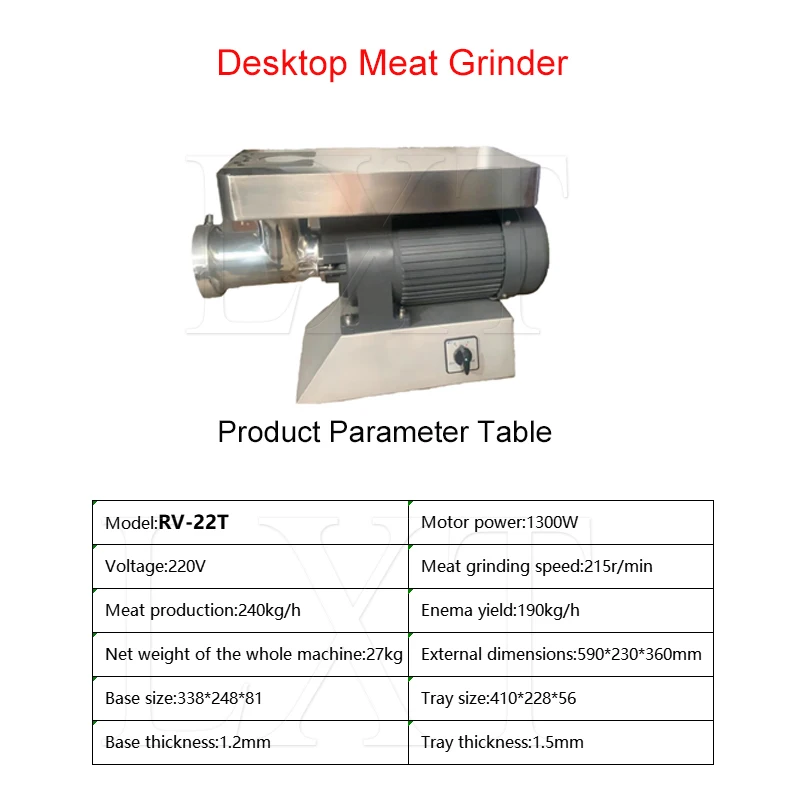 Desktop Meat Grinder

Product Parameter Table

| Model:RV-22T | Motor power:1300W |
|---|---|
| Voltage:220V | Meat grinding speed:215r/min |
| Meat production:240kg/h | Enema yield:190kg/h |
| Net weight of the whole machine:27kg | External dimensions:590*230*360mm |
| Base size:338*248*81 | Tray size:410*228*56 |
| Base thickness:1.2mm | Tray thickness:1.5mm |

LXT